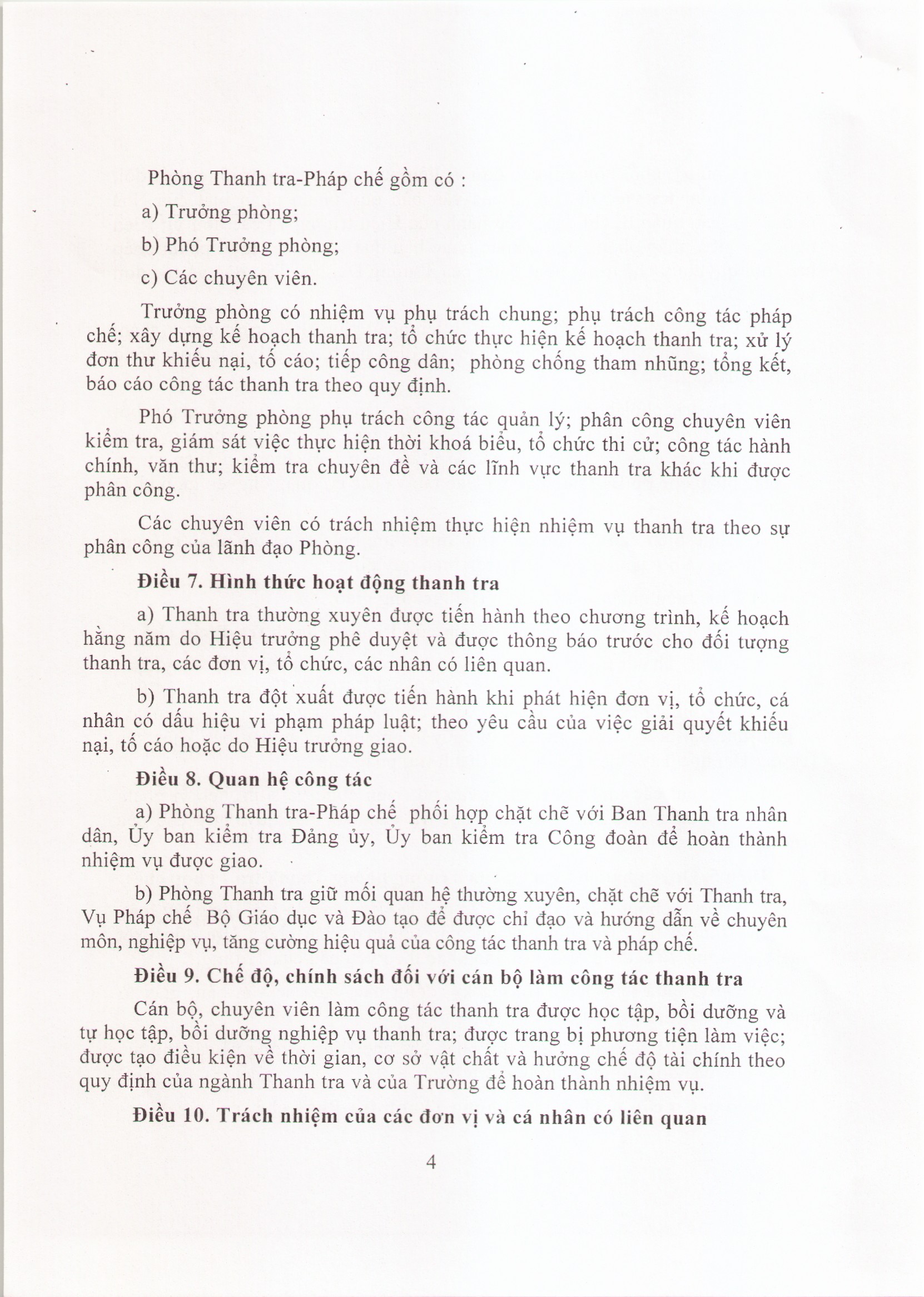 Phòng Thanh tra-Pháp chế gồm có :

a) Trưởng phòng;

b) Phó Trưởng phòng;

c) Các chuyên viên.

Trưởng phòng có nhiệm vụ phụ trách chung; phụ trách công tác pháp chế; xây dựng kế hoạch thanh tra; tổ chức thực hiện kế hoạch thanh tra; xử lý đơn thư khiếu nại, tố cáo; tiếp công dân; phòng chống tham nhũng; tổng kết, báo cáo công tác thanh tra theo quy định.

Phó Trưởng phòng phụ trách công tác quản lý; phân công chuyên viên kiểm tra, giám sát việc thực hiện thời khoá biểu, tổ chức thi cử; công tác hành chính, văn thư; kiểm tra chuyên đề và các lĩnh vực thanh tra khác khi được phân công.

Các chuyên viên có trách nhiệm thực hiện nhiệm vụ thanh tra theo sự phân công của lãnh đạo Phòng.

Điều 7. Hình thức hoạt động thanh tra

a) Thanh tra thường xuyên được tiến hành theo chương trình, kế hoạch hằng năm do Hiệu trưởng phê duyệt và được thông báo trước cho đối tượng thanh tra, các đơn vị, tổ chức, các nhân có liên quan.

b) Thanh tra đột xuất được tiến hành khi phát hiện đơn vị, tổ chức, cá nhân có dấu hiệu vi phạm pháp luật; theo yêu cầu của việc giải quyết khiếu nại, tố cáo hoặc do Hiệu trưởng giao.

Điều 8. Quan hệ công tác

a) Phòng Thanh tra-Pháp chế phối hợp chặt chẽ với Ban Thanh tra nhân dân, Ủy ban kiểm tra Đảng ủy, Ủy ban kiểm tra Công đoàn để hoàn thành nhiệm vụ được giao.

b) Phòng Thanh tra giữ mối quan hệ thường xuyên, chặt chẽ với Thanh tra, Vụ Pháp chế Bộ Giáo dục và Đào tạo để được chỉ đạo và hướng dẫn về chuyên môn, nghiệp vụ, tăng cường hiệu quả của công tác thanh tra và pháp chế.

Điều 9. Chế độ, chính sách đối với cán bộ làm công tác thanh tra

Cán bộ, chuyên viên làm công tác thanh tra được học tập, bồi dưỡng và tự học tập, bồi dưỡng nghiệp vụ thanh tra; được trang bị phương tiện làm việc; được tạo điều kiện về thời gian, cơ sở vật chất và hưởng chế độ tài chính theo quy định của ngành Thanh tra và của Trường để hoàn thành nhiệm vụ.

Điều 10. Trách nhiệm của các đơn vị và cá nhân có liên quan

4